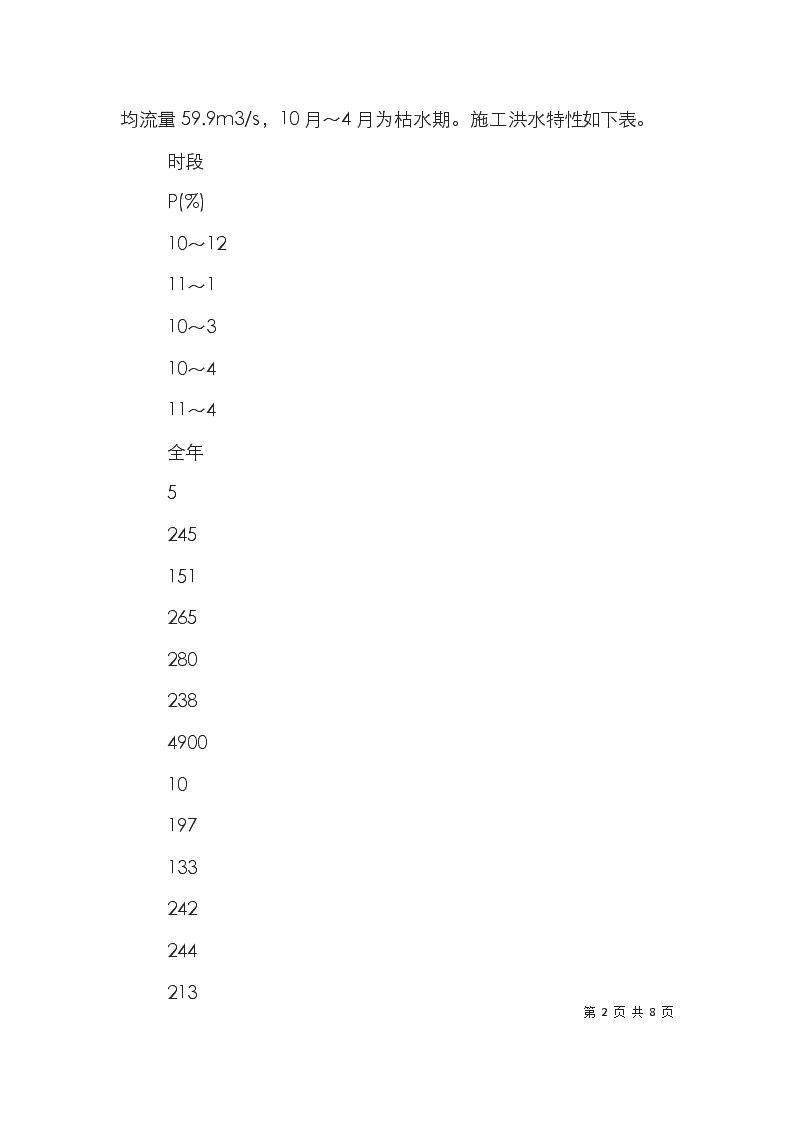 均流量 59.9m3/s，10 月～4 月为枯水期。施工洪水特性如下表。

时段

P(%)

10～12

11～1

10～3

10～4

11～4

全年

5

245

151

265

280

238

4900

10

197

133

242

244

213

第 2 页 共 8 页